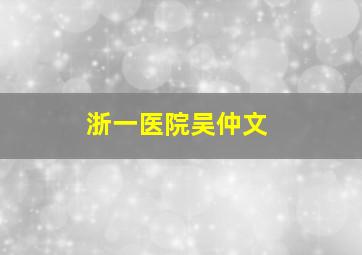 浙一医院吴仲文